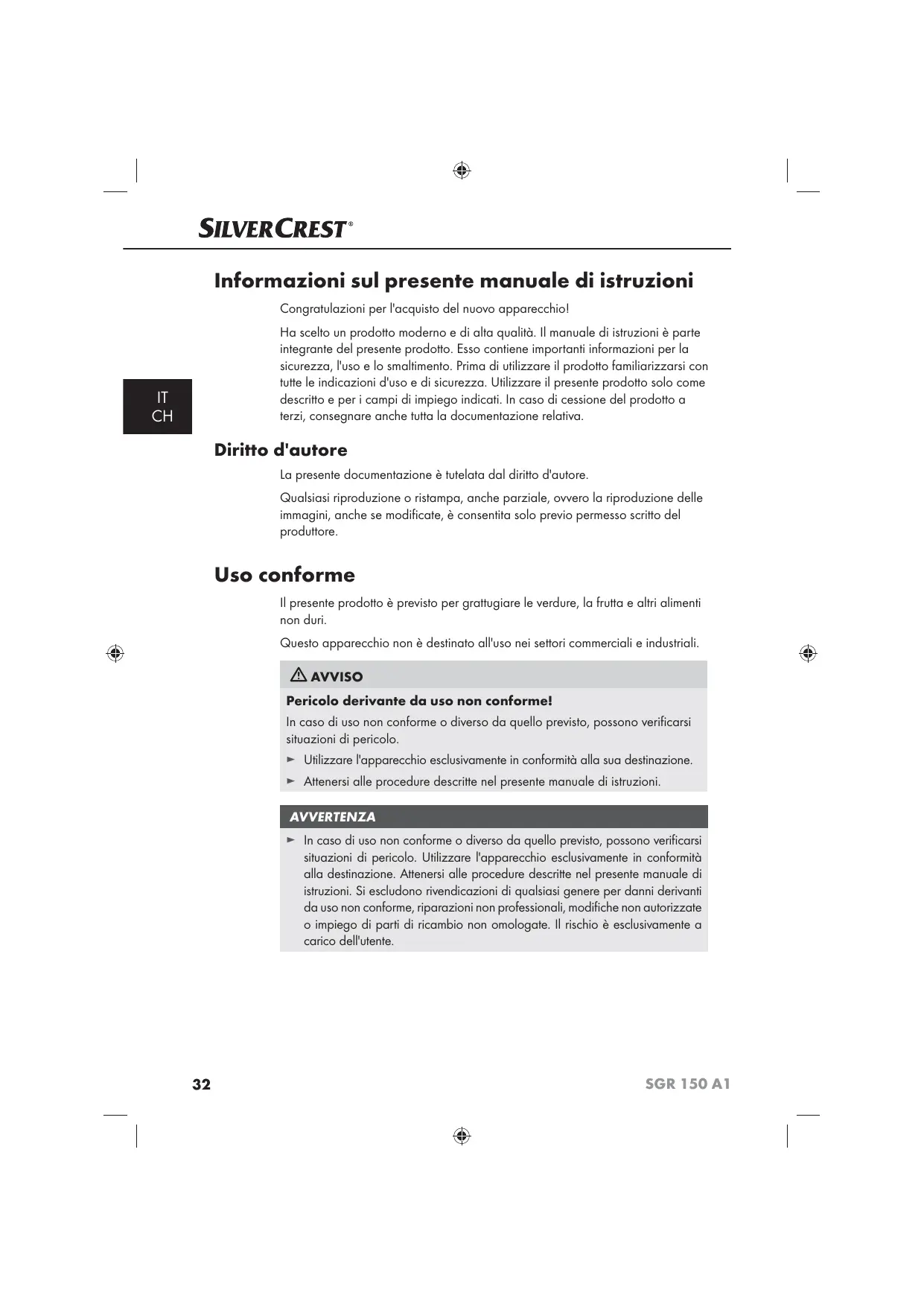 SILVERCREST®

Informazioni sul presente manuale di istruzioni

Congratulazioni per l'acquisto del nuovo apparecchio!

Ha scelto un prodotto moderno e di alta qualità. Il manuale di istruzioni è parte integrante del presente prodotto. Esso contiene importanti informazioni per la sicurezza, l'uso e lo smaltimento. Prima di utilizzare il prodotto familiarizzarsi con tutte le indicazioni d'uso e di sicurezza. Utilizzare il presente prodotto solo come descritto e per i campi di impiego indicati. In caso di cessione del prodotto a terzi, consegnare anche tutta la documentazione relativa.

IT
CH

Diritto d'autore

La presente documentazione è tutelata dal diritto d'autore.

Qualsiasi riproduzione o ristampa, anche parziale, ovvero la riproduzione delle immagini, anche se modificate, è consentita solo previo permesso scritto del produttore.

Uso conforme

Il presente prodotto è previsto per grattugiare le verdure, la frutta e altri alimenti non duri.

Questo apparecchio non è destinato all'uso nei settori commerciali e industriali.

AVVISO

Pericolo derivante da uso non conforme!

In caso di uso non conforme o diverso da quello previsto, possono verificarsi situazioni di pericolo.

► Utilizzare l'apparecchio esclusivamente in conformità alla sua destinazione.

► Attenersi alle procedure descritte nel presente manuale di istruzioni.

AVVERTENZA

► In caso di uso non conforme o diverso da quello previsto, possono verificarsi situazioni di pericolo. Utilizzare l'apparecchio esclusivamente in conformità alla destinazione. Attenersi alle procedure descritte nel presente manuale di istruzioni. Si escludono rivendicazioni di qualsiasi genere per danni derivanti da uso non conforme, riparazioni non professionali, modifiche non autorizzate o impiego di parti di ricambio non omologate. Il rischio è esclusivamente a carico dell'utente.

32

SGR 150 A1